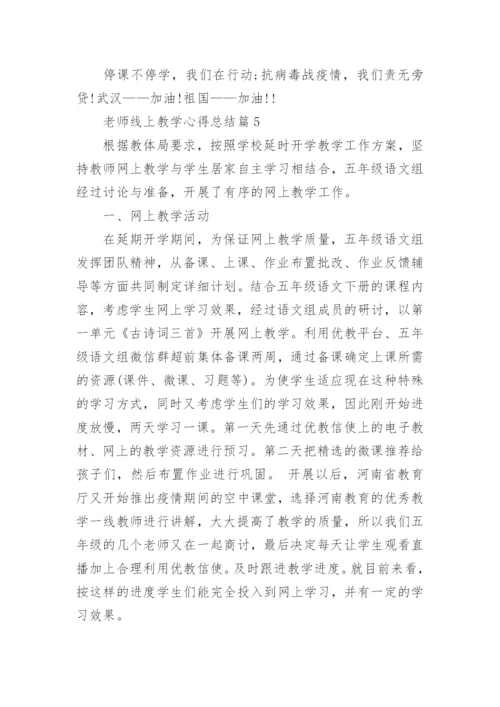 停课不停学，我们在行动;抗病毒战疫情，我们责无旁贷!武汉——加油!祖国——加油!!

老师线上教学心得总结篇5

根据教体局要求，按照学校延时开学教学工作方案，坚持教师网上教学与学生居家自主学习相结合，五年级语文组经过讨论与准备，开展了有序的网上教学工作。

一、网上教学活动

在延期开学期间，为保证网上教学质量，五年级语文组发挥团队精神，从备课、上课、作业布置批改、作业反馈辅导等方面共同制定详细计划。结合五年级语文下册的课程内容，考虑学生网上学习效果，经过语文组成员的研讨，以第一单元《古诗词三首》开展网上教学。利用优教平台、五年级语文组微信群超前集体备课两周，通过备课确定上课所需的资源(课件、微课、习题等)。为使学生适应现在这种特殊的学习方式，同时又考虑学生们的学习效果，因此刚开始进度放慢，两天学习一课。第一天先通过优教信使上的电子教材、网上的教学资源进行预习。第二天把精选的微课推荐给孩子们，然后布置作业进行巩固。 开展以后，河南省教育厅又开始推出疫情期间的空中课堂，选择河南教育的优秀教学一线教师进行讲解，大大提高了教学的质量，所以我们五年级的几个老师又在一起商讨，最后决定每天让学生观看直播加上合理利用优教信使。及时跟进教学进度。就目前来看，按这样的进度学生们能完全投入到网上学习，并有一定的学习效果。